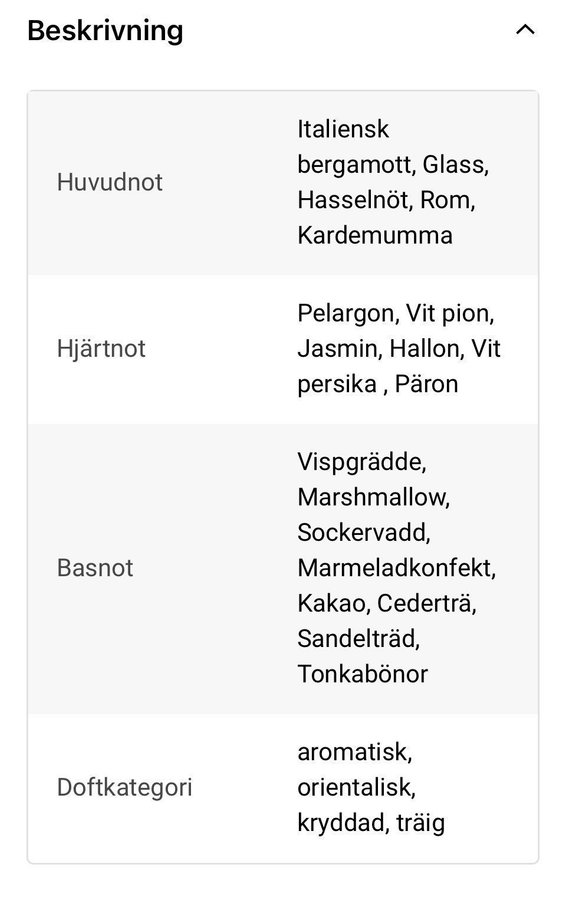 Beskrivning

| | |
|---|---|
| Huvudnot | Italiensk bergamott, Glass, Hasselnöt, Rom, Kardemumma |
| Hjärtnot | Pelargon, Vit pion, Jasmin, Hallon, Vit persika , Päron |
| Basnot | Vispgrädde, Marshmallow, Sockervadd, Marmeladkonfekt, Kakao, Cederträ, Sandelträd, Tonkabönor |
| Doftkategori | aromatisk, orientalisk, kryddad, träig |